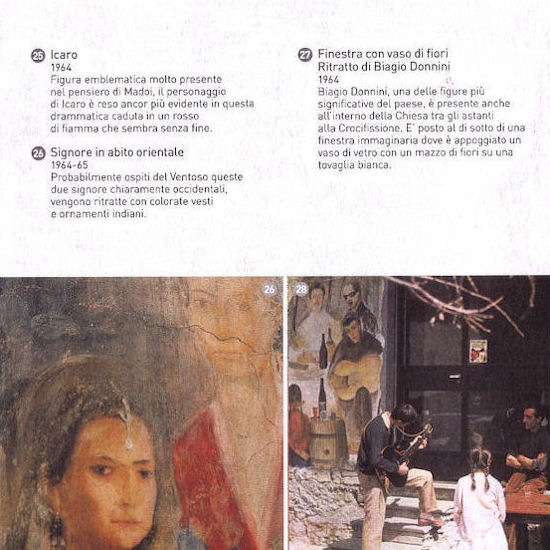 25 Icaro
1964
Figura emblematica molto presente nel pensiero di Madoi, il personaggio di Icaro è reso ancor più evidente in questa drammatica caduta in un rosso di fiamma che sembra senza fine.

26 Signore in abito orientale
1964-65
Probabilmente ospiti del Ventoso queste due signore chiaramente occidentali, vengono ritratte con colorate vesti e ornamenti indiani.

27 Finestra con vaso di fiori
Ritratto di Biagio Donnini
1964
Biagio Donnini, una delle figure più significative del paese, è presente anche all'interno della Chiesa tra gli astanti alla Crocifissione. E' posto al di sotto di una finestra immaginaria dove è appoggiato un vaso di vetro con un mazzo di fiori su una tovaglia bianca.

26

28